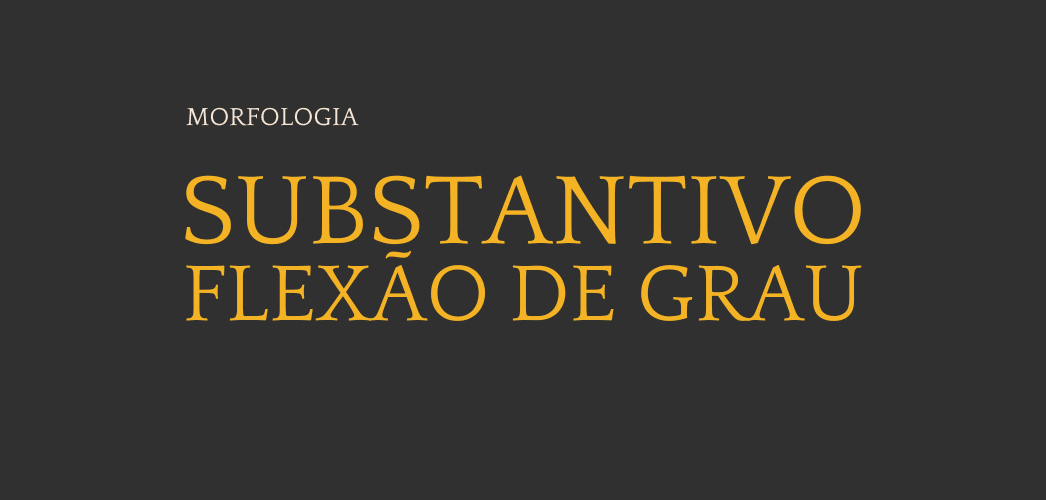 MORFOLOGIA

SUBSTANTIVO
FLEXÃO DE GRAU